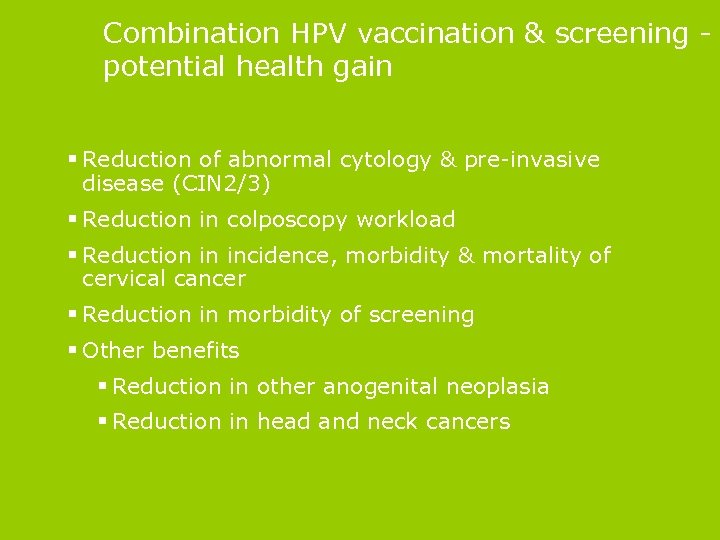 Combination HPV vaccination & screening - potential health gain

▪ Reduction of abnormal cytology & pre-invasive disease (CIN2/3)

▪ Reduction in colposcopy workload

▪ Reduction in incidence, morbidity & mortality of cervical cancer

▪ Reduction in morbidity of screening

▪ Other benefits

▪ Reduction in other anogenital neoplasia

▪ Reduction in head and neck cancers